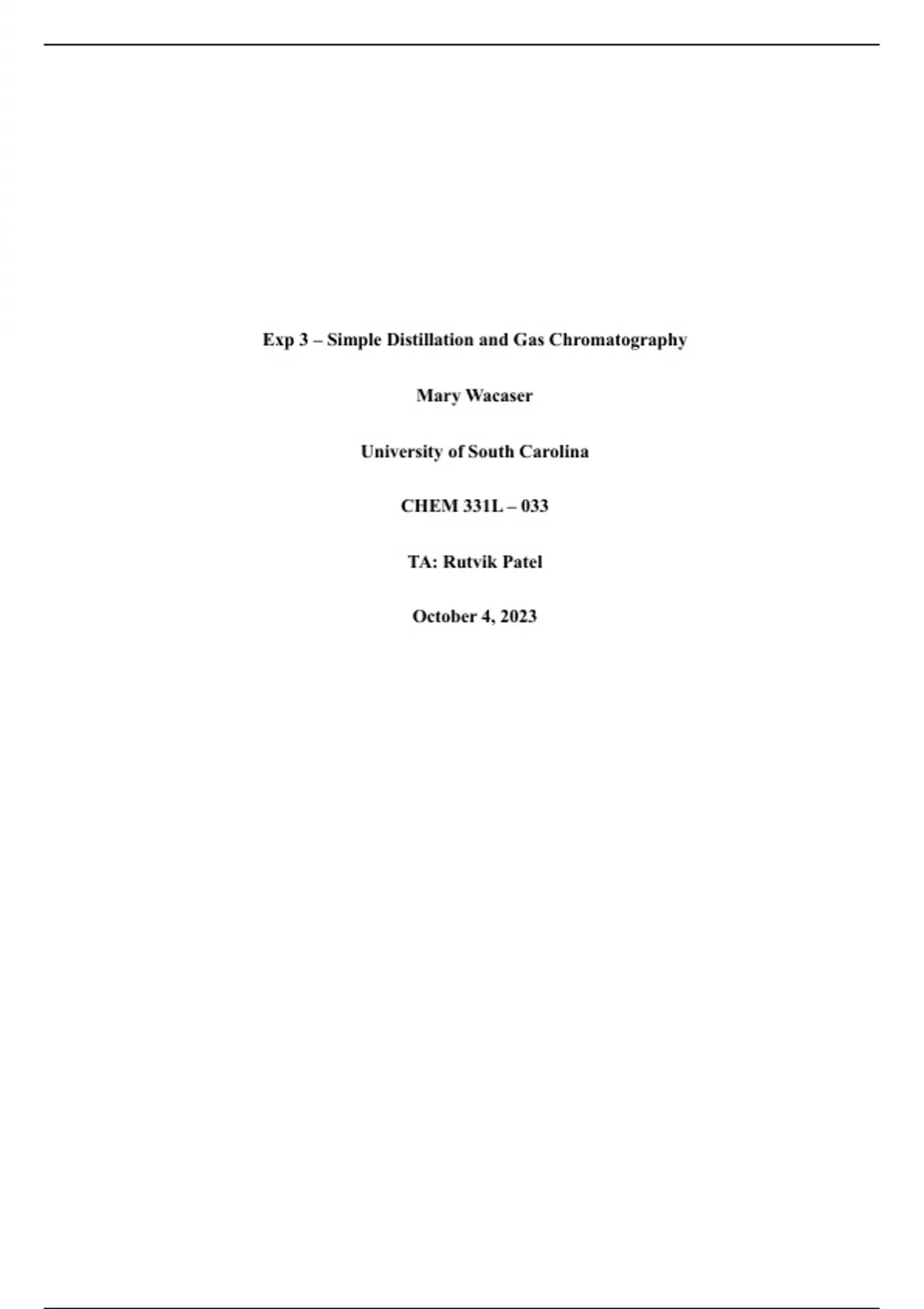 Exp 3 – Simple Distillation and Gas Chromatography

Mary Wacaser

University of South Carolina

CHEM 331L – 033

TA: Rutvik Patel

October 4, 2023